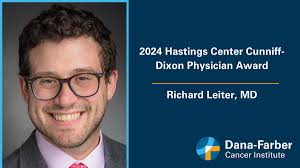 2024 Hastings Center Cunniff-Dixon Physician Award

Richard Leiter, MD

Dana-Farber
Cancer Institute